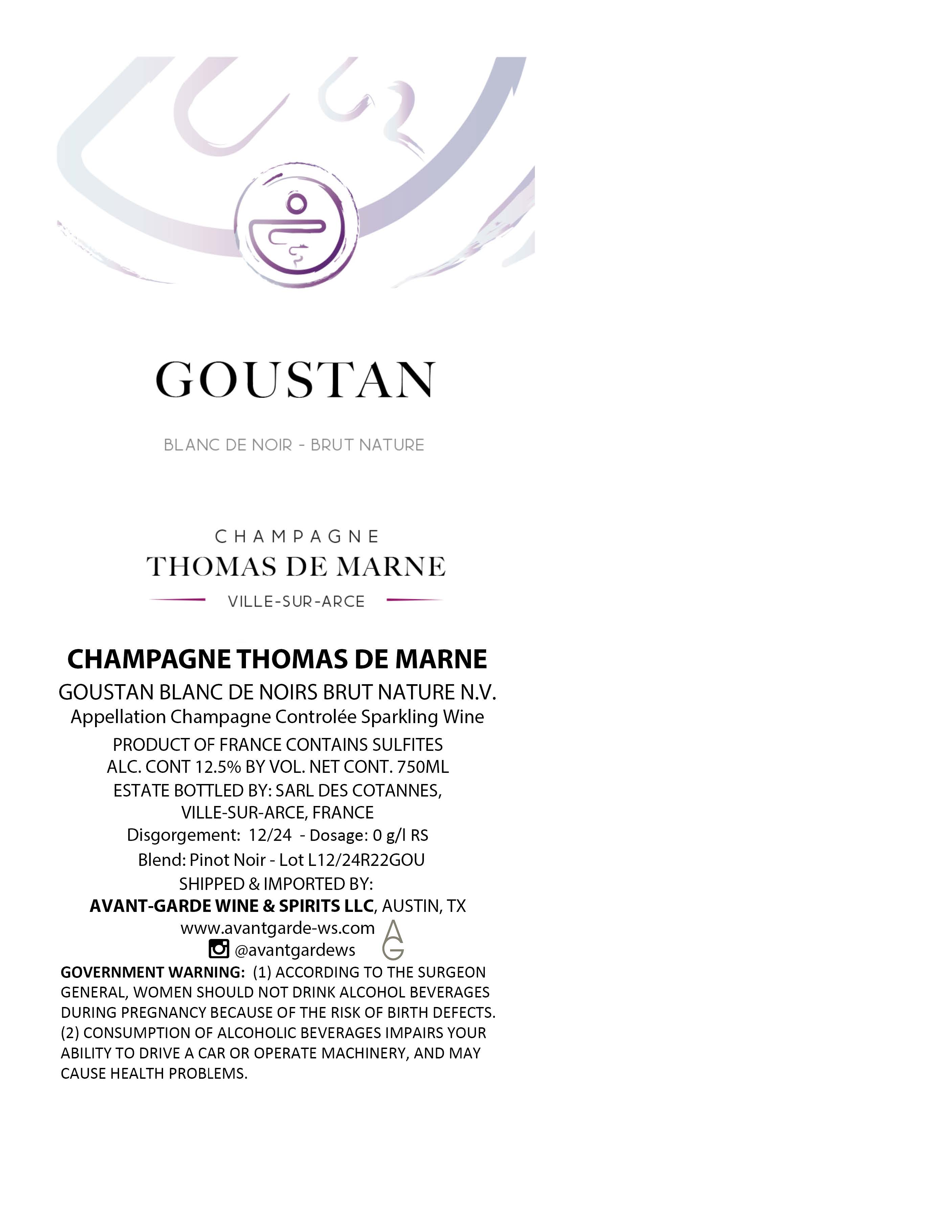 GOUSTAN

BLANC DE NOIR - BRUT NATURE

CHAMPAGNE
THOMAS DE MARNE
VILLE-SUR-ARCE

CHAMPAGNE THOMAS DE MARNE
GOUSTAN BLANC DE NOIRS BRUT NATURE N.V.
Appellation Champagne Controlée Sparkling Wine
PRODUCT OF FRANCE CONTAINS SULFITES
ALC. CONT 12.5% BY VOL. NET CONT. 750ML
ESTATE BOTTLED BY: SARL DES COTANNES, VILLE-SUR-ARCE, FRANCE
Disgorgement: 12/24 - Dosage: 0 g/l RS
Blend: Pinot Noir - Lot L12/24R22GOU
SHIPPED & IMPORTED BY:
AVANT-GARDE WINE & SPIRITS LLC, AUSTIN, TX
www.avantgarde-ws.com
@avantgardews
AG

GOVERNMENT WARNING: (1) ACCORDING TO THE SURGEON GENERAL, WOMEN SHOULD NOT DRINK ALCOHOL BEVERAGES DURING PREGNANCY BECAUSE OF THE RISK OF BIRTH DEFECTS. (2) CONSUMPTION OF ALCOHOLIC BEVERAGES IMPAIRS YOUR ABILITY TO DRIVE A CAR OR OPERATE MACHINERY, AND MAY CAUSE HEALTH PROBLEMS.